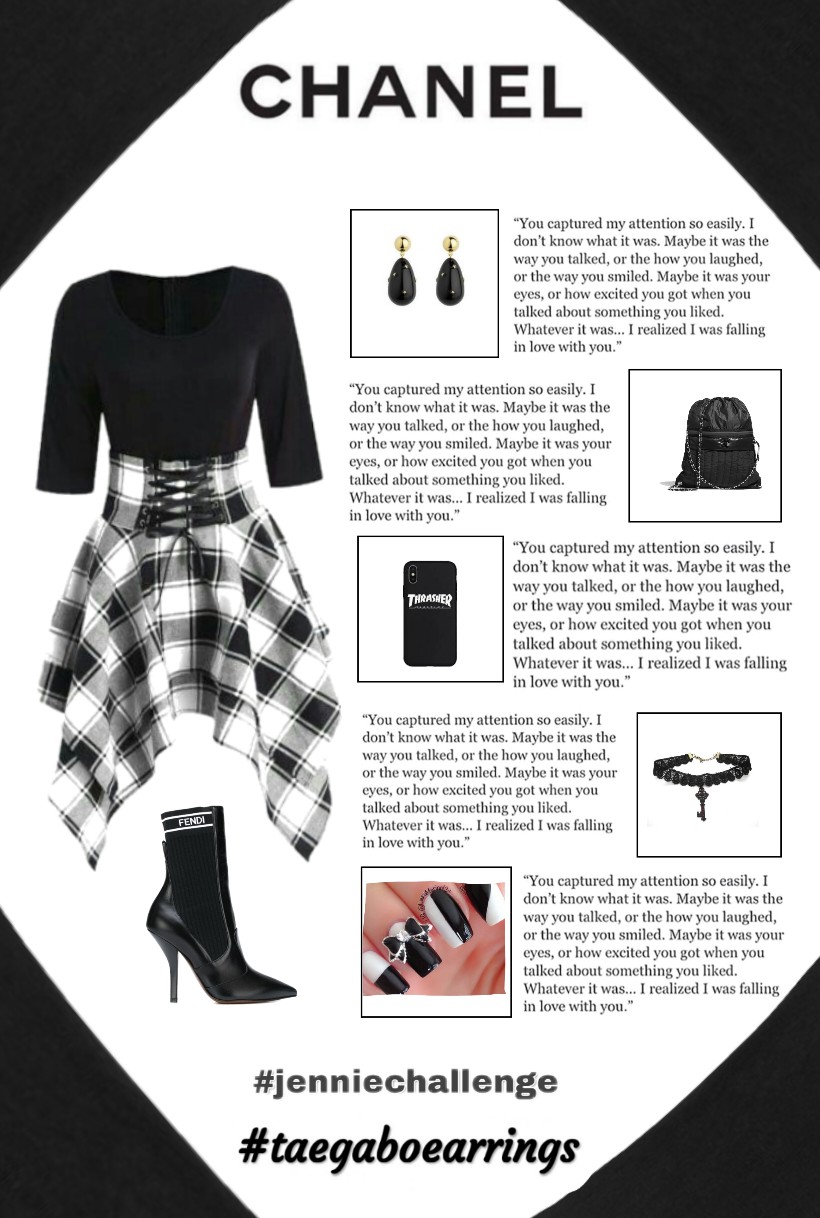 CHANEL

“You captured my attention so easily. I don’t know what it was. Maybe it was the way you talked, or the how you laughed, or the way you smiled. Maybe it was your eyes, or how excited you got when you talked about something you liked. Whatever it was... I realized I was falling in love with you.”

“You captured my attention so easily. I don’t know what it was. Maybe it was the way you talked, or the how you laughed, or the way you smiled. Maybe it was your eyes, or how excited you got when you talked about something you liked. Whatever it was... I realized I was falling in love with you.”

THRASHER

“You captured my attention so easily. I don’t know what it was. Maybe it was the way you talked, or the how you laughed, or the way you smiled. Maybe it was your eyes, or how excited you got when you talked about something you liked. Whatever it was... I realized I was falling in love with you.”

“You captured my attention so easily. I don’t know what it was. Maybe it was the way you talked, or the how you laughed, or the way you smiled. Maybe it was your eyes, or how excited you got when you talked about something you liked. Whatever it was... I realized I was falling in love with you.”

FENDI

“You captured my attention so easily. I don’t know what it was. Maybe it was the way you talked, or the how you laughed, or the way you smiled. Maybe it was your eyes, or how excited you got when you talked about something you liked. Whatever it was... I realized I was falling in love with you.”

#jenniechallenge

#taegaboearrings